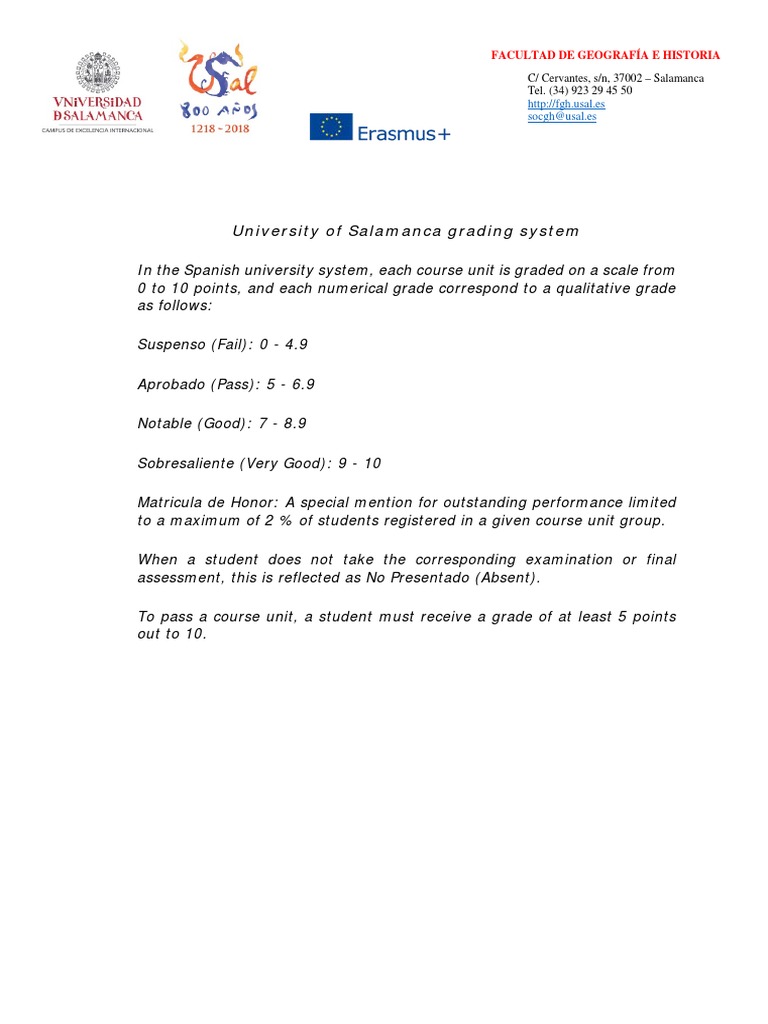 VNiVERSiDAD
DSALAMANCA
CAMPUS DE EXCELENCIA INTERNACIONAL

USal
800 AÑOS
1218 - 2018

Erasmus+

FACULTAD DE GEOGRAFÍA E HISTORIA

C/ Cervantes, s/n, 37002 – Salamanca
Tel. (34) 923 29 45 50
http://fgh.usal.es
socgh@usal.es

University of Salamanca grading system

In the Spanish university system, each course unit is graded on a scale from 0 to 10 points, and each numerical grade correspond to a qualitative grade as follows:

Suspenso (Fail): 0 - 4.9

Aprobado (Pass): 5 - 6.9

Notable (Good): 7 - 8.9

Sobresaliente (Very Good): 9 - 10

Matricula de Honor: A special mention for outstanding performance limited to a maximum of 2 % of students registered in a given course unit group.

When a student does not take the corresponding examination or final assessment, this is reflected as No Presentado (Absent).

To pass a course unit, a student must receive a grade of at least 5 points out to 10.